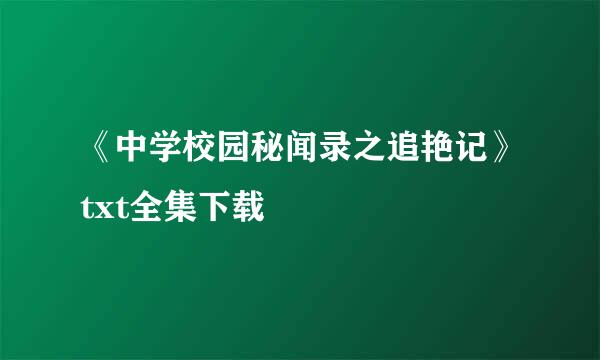 《中学校园秘闻录之追艳记》txt全集下载